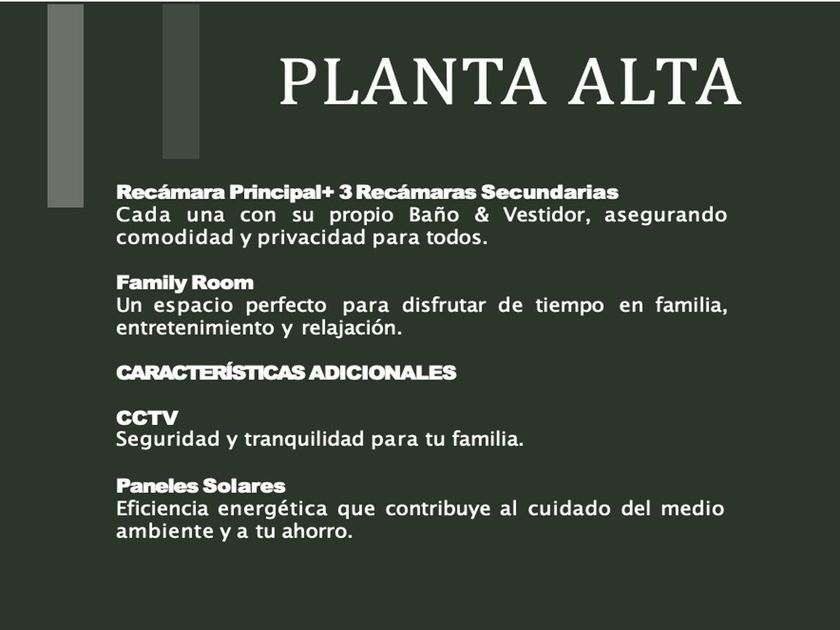 PLANTA ALTA

Recámara Principal+ 3 Recámaras Secundarias
Cada una con su propio Baño & Vestidor, asegurando comodidad y privacidad para todos.

Family Room
Un espacio perfecto para disfrutar de tiempo en familia, entretenimiento y relajación.

CARACTERÍSTICAS ADICIONALES

CCTV
Seguridad y tranquilidad para tu familia.

Paneles Solares
Eficiencia energética que contribuye al cuidado del medio ambiente y a tu ahorro.